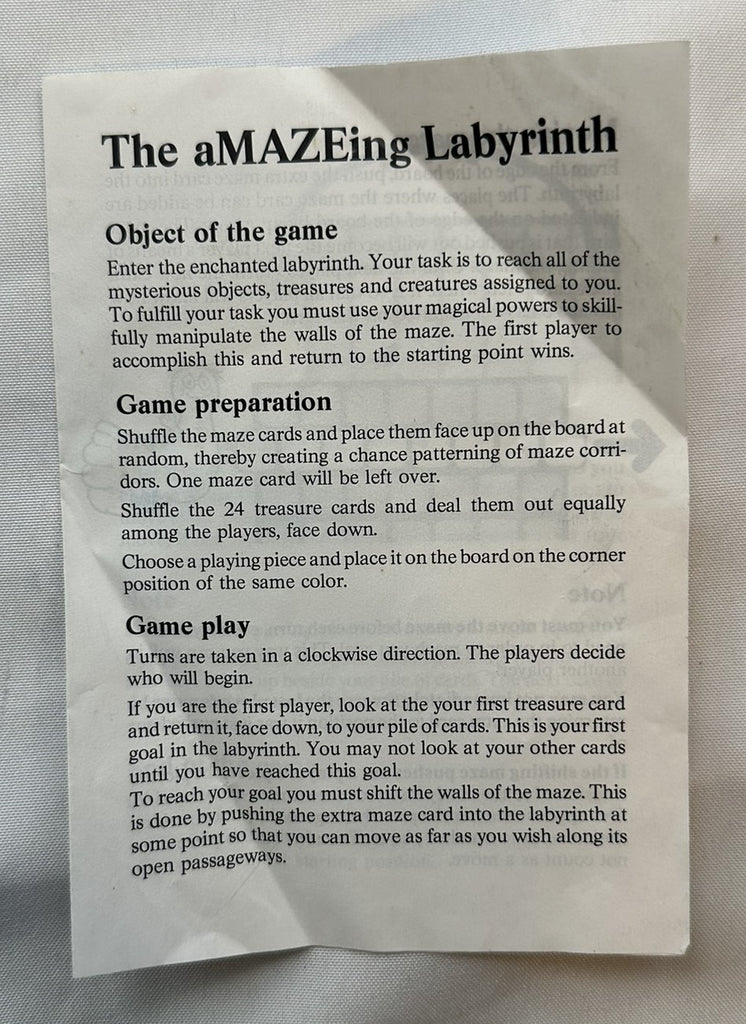 The aMAZEing Labyrinth

Object of the game

Enter the enchanted labyrinth. Your task is to reach all of the mysterious objects, treasures and creatures assigned to you. To fulfill your task you must use your magical powers to skillfully manipulate the walls of the maze. The first player to accomplish this and return to the starting point wins.

Game preparation

Shuffle the maze cards and place them face up on the board at random, thereby creating a chance patterning of maze corridors. One maze card will be left over.

Shuffle the 24 treasure cards and deal them out equally among the players, face down.

Choose a playing piece and place it on the board on the corner position of the same color.

Game play

Turns are taken in a clockwise direction. The players decide who will begin.

If you are the first player, look at the your first treasure card and return it, face down, to your pile of cards. This is your first goal in the labyrinth. You may not look at your other cards until you have reached this goal.
To reach your goal you must shift the walls of the maze. This is done by pushing the extra maze card into the labyrinth at some point so that you can move as far as you wish along its open passageways.